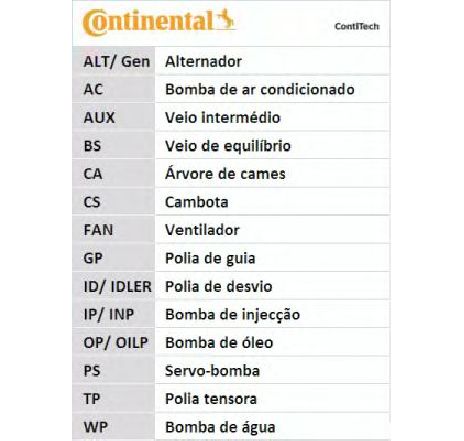 Continental

ContiTech

| ALT/ Gen | Alternador |
|---|---|
| AC | Bomba de ar condicionado |
| AUX | Veio intermédio |
| BS | Veio de equilíbrio |
| CA | Árvore de cames |
| CS | Cambota |
| FAN | Ventilador |
| GP | Polia de guia |
| ID/ IDLER | Polia de desvio |
| IP/ INP | Bomba de injecção |
| OP/ OILP | Bomba de óleo |
| PS | Servo-bomba |
| TP | Polia tensora |
| WP | Bomba de água |